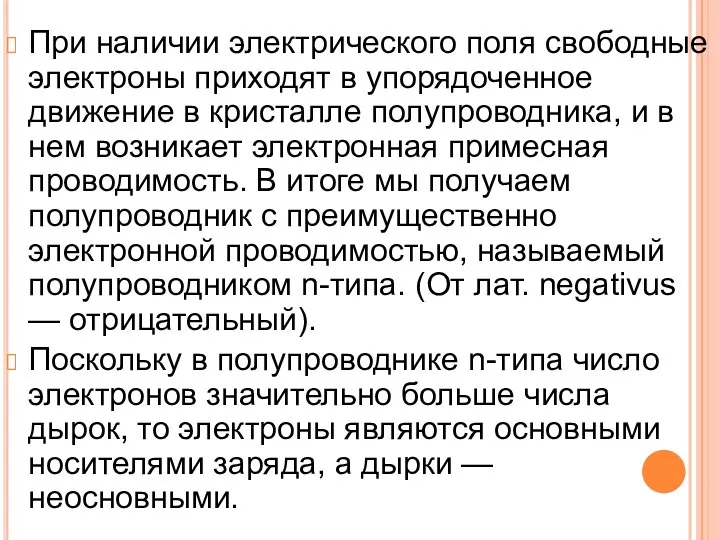 При наличии электрического поля свободные электроны приходят в упорядоченное движение в кристалле полупроводника, и в нем возникает электронная примесная проводимость. В итоге мы получаем полупроводник с преимущественно электронной проводимостью, называемый полупроводником n-типа. (От лат. negativus — отрицательный).

Поскольку в полупроводнике n-типа число электронов значительно больше числа дырок, то электроны являются основными носителями заряда, а дырки — неосновными.